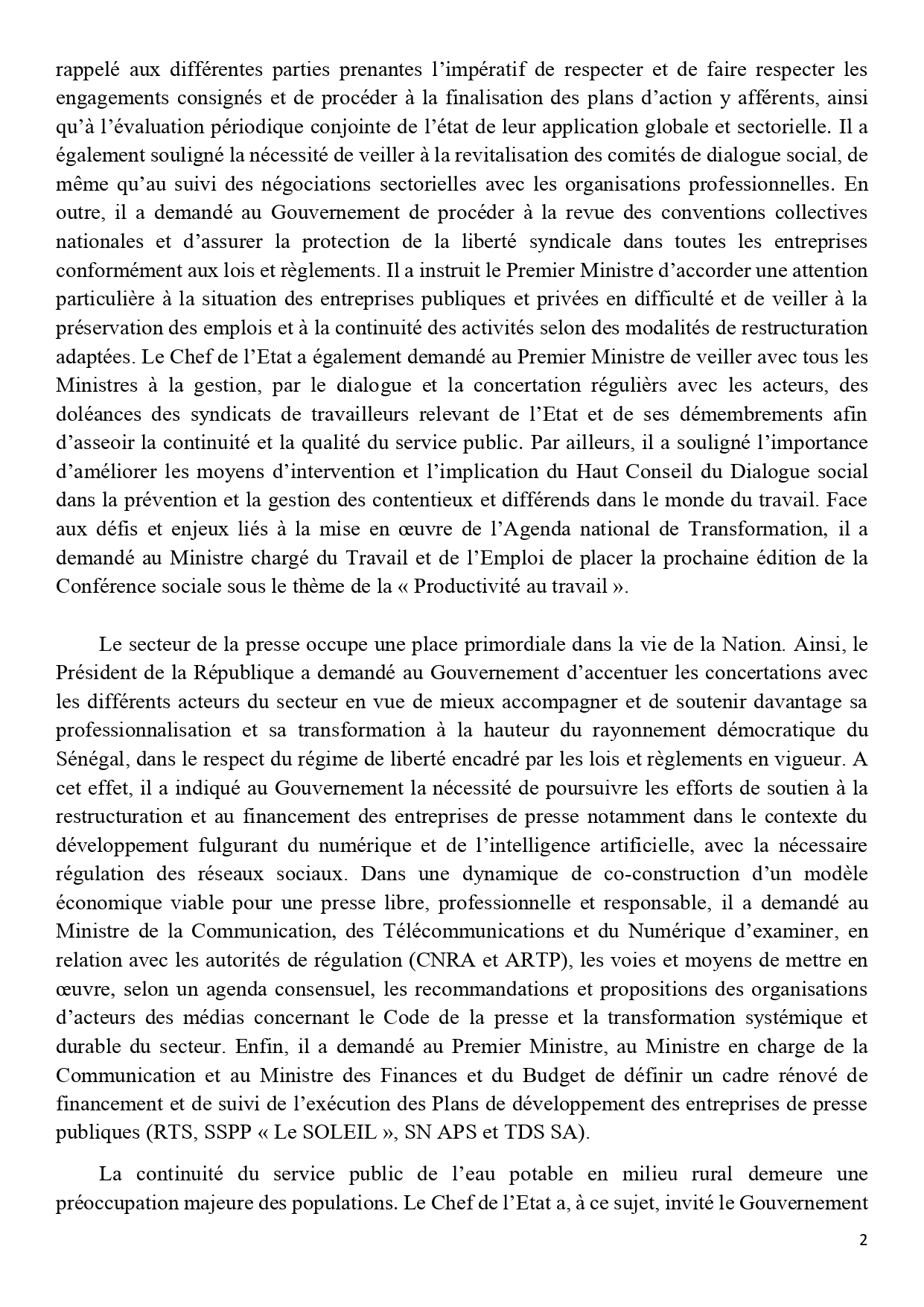 rappelé aux différentes parties prenantes l'impératif de respecter et de faire respecter les engagements consignés et de procéder à la finalisation des plans d'action y afférents, ainsi qu'à l'évaluation périodique conjointe de l'état de leur application globale et sectorielle. Il a également souligné la nécessité de veiller à la revitalisation des comités de dialogue social, de même qu'au suivi des négociations sectorielles avec les organisations professionnelles. En outre, il a demandé au Gouvernement de procéder à la revue des conventions collectives nationales et d'assurer la protection de la liberté syndicale dans toutes les entreprises conformément aux lois et règlements. Il a instruit le Premier Ministre d'accorder une attention particulière à la situation des entreprises publiques et privées en difficulté et de veiller à la préservation des emplois et à la continuité des activités selon des modalités de restructuration adaptées. Le Chef de l'Etat a également demandé au Premier Ministre de veiller avec tous les Ministres à la gestion, par le dialogue et la concertation réguliers avec les acteurs, des doléances des syndicats de travailleurs relevant de l'Etat et de ses démembrements afin d'asseoir la continuité et la qualité du service public. Par ailleurs, il a souligné l'importance d'améliorer les moyens d'intervention et l'implication du Haut Conseil du Dialogue social dans la prévention et la gestion des contentieux et différends dans le monde du travail. Face aux défis et enjeux liés à la mise en œuvre de l'Agenda national de Transformation, il a demandé au Ministre chargé du Travail et de l'Emploi de placer la prochaine édition de la Conférence sociale sous le thème de la « Productivité au travail ».

Le secteur de la presse occupe une place primordiale dans la vie de la Nation. Ainsi, le Président de la République a demandé au Gouvernement d'accentuer les concertations avec les différents acteurs du secteur en vue de mieux accompagner et de soutenir davantage sa professionnalisation et sa transformation à la hauteur du rayonnement démocratique du Sénégal, dans le respect du régime de liberté encadré par les lois et règlements en vigueur. A cet effet, il a indiqué au Gouvernement la nécessité de poursuivre les efforts de soutien à la restructuration et au financement des entreprises de presse notamment dans le contexte du développement fulgurant du numérique et de l'intelligence artificielle, avec la nécessaire régulation des réseaux sociaux. Dans une dynamique de co-construction d'un modèle économique viable pour une presse libre, professionnelle et responsable, il a demandé au Ministre de la Communication, des Télécommunications et du Numérique d'examiner, en relation avec les autorités de régulation (CNRA et ARTP), les voies et moyens de mettre en œuvre, selon un agenda consensuel, les recommandations et propositions des organisations d'acteurs des médias concernant le Code de la presse et la transformation systémique et durable du secteur. Enfin, il a demandé au Premier Ministre, au Ministre en charge de la Communication et au Ministre des Finances et du Budget de définir un cadre rénové de financement et de suivi de l'exécution des Plans de développement des entreprises de presse publiques (RTS, SSPP « Le SOLEIL », SN APS et TDS SA).

La continuité du service public de l'eau potable en milieu rural demeure une préoccupation majeure des populations. Le Chef de l'Etat a, à ce sujet, invité le Gouvernement

2